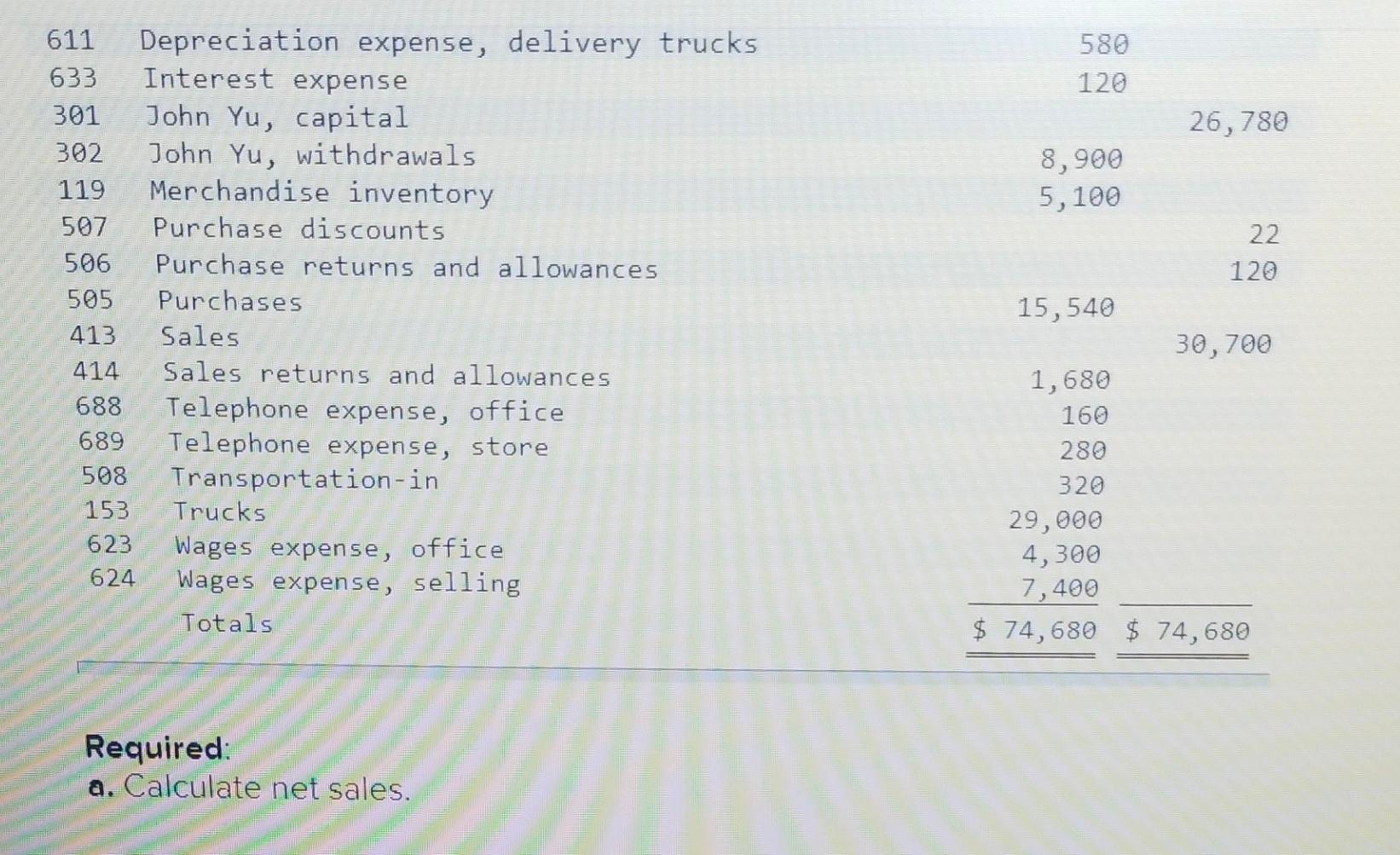 | 611 | Depreciation expense, delivery trucks | 580 | |
|---|---|---|---|
| 633 | Interest expense | 120 | |
| 301 | John Yu, capital | | 26,780 |
| 302 | John Yu, withdrawals | 8,900 | |
| 119 | Merchandise inventory | 5,100 | |
| 507 | Purchase discounts | | 22 |
| 506 | Purchase returns and allowances | | 120 |
| 505 | Purchases | 15,540 | |
| 413 | Sales | | 30,700 |
| 414 | Sales returns and allowances | 1,680 | |
| 688 | Telephone expense, office | 160 | |
| 689 | Telephone expense, store | 280 | |
| 508 | Transportation-in | 320 | |
| 153 | Trucks | 29,000 | |
| 623 | Wages expense, office | 4,300 | |
| 624 | Wages expense, selling | 7,400 | |
| | Totals | $ 74,680 | $ 74,680 |

Required:
a. Calculate net sales.